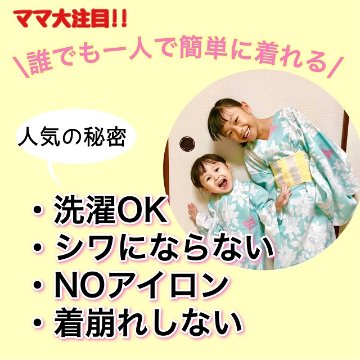 ママ大注目!!

\誰でも一人で簡単に着れる/

人気の秘密

・洗濯OK
・シワにならない
・NOアイロン
・着崩れしない